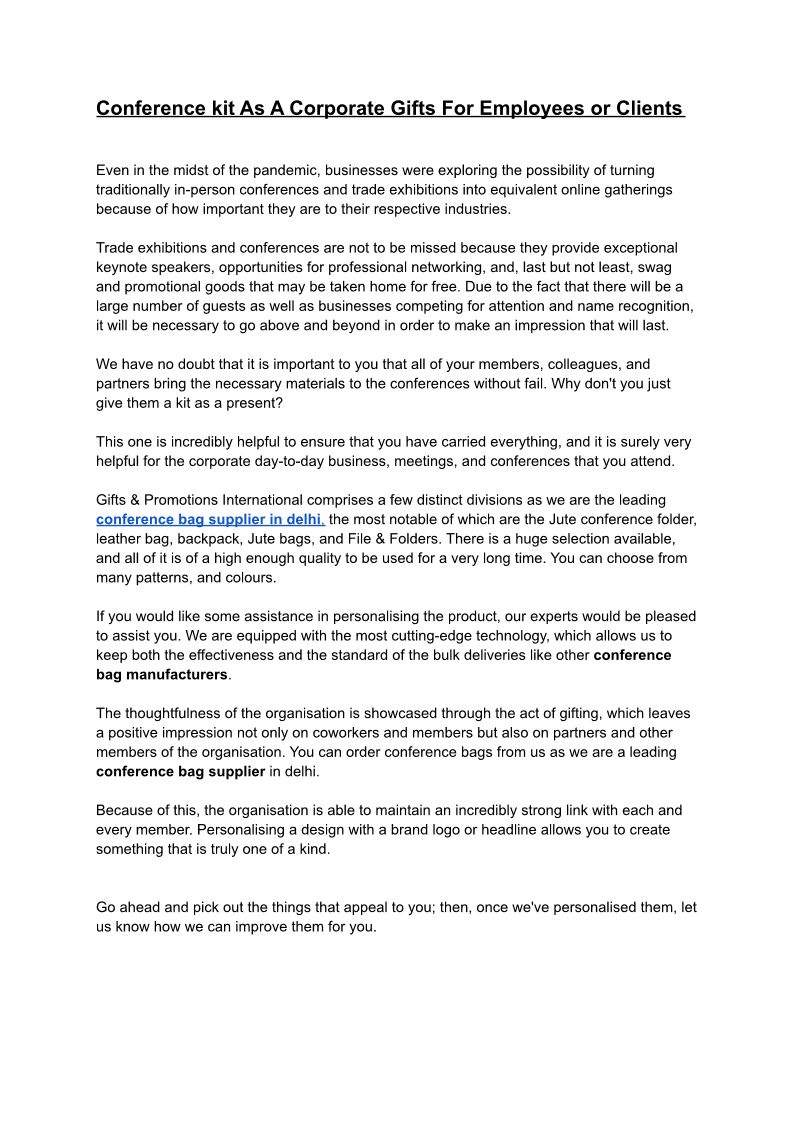 Conference kit As A Corporate Gifts For Employees or Clients

Even in the midst of the pandemic, businesses were exploring the possibility of turning traditionally in-person conferences and trade exhibitions into equivalent online gatherings because of how important they are to their respective industries.

Trade exhibitions and conferences are not to be missed because they provide exceptional keynote speakers, opportunities for professional networking, and, last but not least, swag and promotional goods that may be taken home for free. Due to the fact that there will be a large number of guests as well as businesses competing for attention and name recognition, it will be necessary to go above and beyond in order to make an impression that will last.

We have no doubt that it is important to you that all of your members, colleagues, and partners bring the necessary materials to the conferences without fail. Why don't you just give them a kit as a present?

This one is incredibly helpful to ensure that you have carried everything, and it is surely very helpful for the corporate day-to-day business, meetings, and conferences that you attend.

Gifts & Promotions International comprises a few distinct divisions as we are the leading conference bag supplier in delhi, the most notable of which are the Jute conference folder, leather bag, backpack, Jute bags, and File & Folders. There is a huge selection available, and all of it is of a high enough quality to be used for a very long time. You can choose from many patterns, and colours.

If you would like some assistance in personalising the product, our experts would be pleased to assist you. We are equipped with the most cutting-edge technology, which allows us to keep both the effectiveness and the standard of the bulk deliveries like other conference bag manufacturers.

The thoughtfulness of the organisation is showcased through the act of gifting, which leaves a positive impression not only on coworkers and members but also on partners and other members of the organisation. You can order conference bags from us as we are a leading conference bag supplier in delhi.

Because of this, the organisation is able to maintain an incredibly strong link with each and every member. Personalising a design with a brand logo or headline allows you to create something that is truly one of a kind.

Go ahead and pick out the things that appeal to you; then, once we've personalised them, let us know how we can improve them for you.